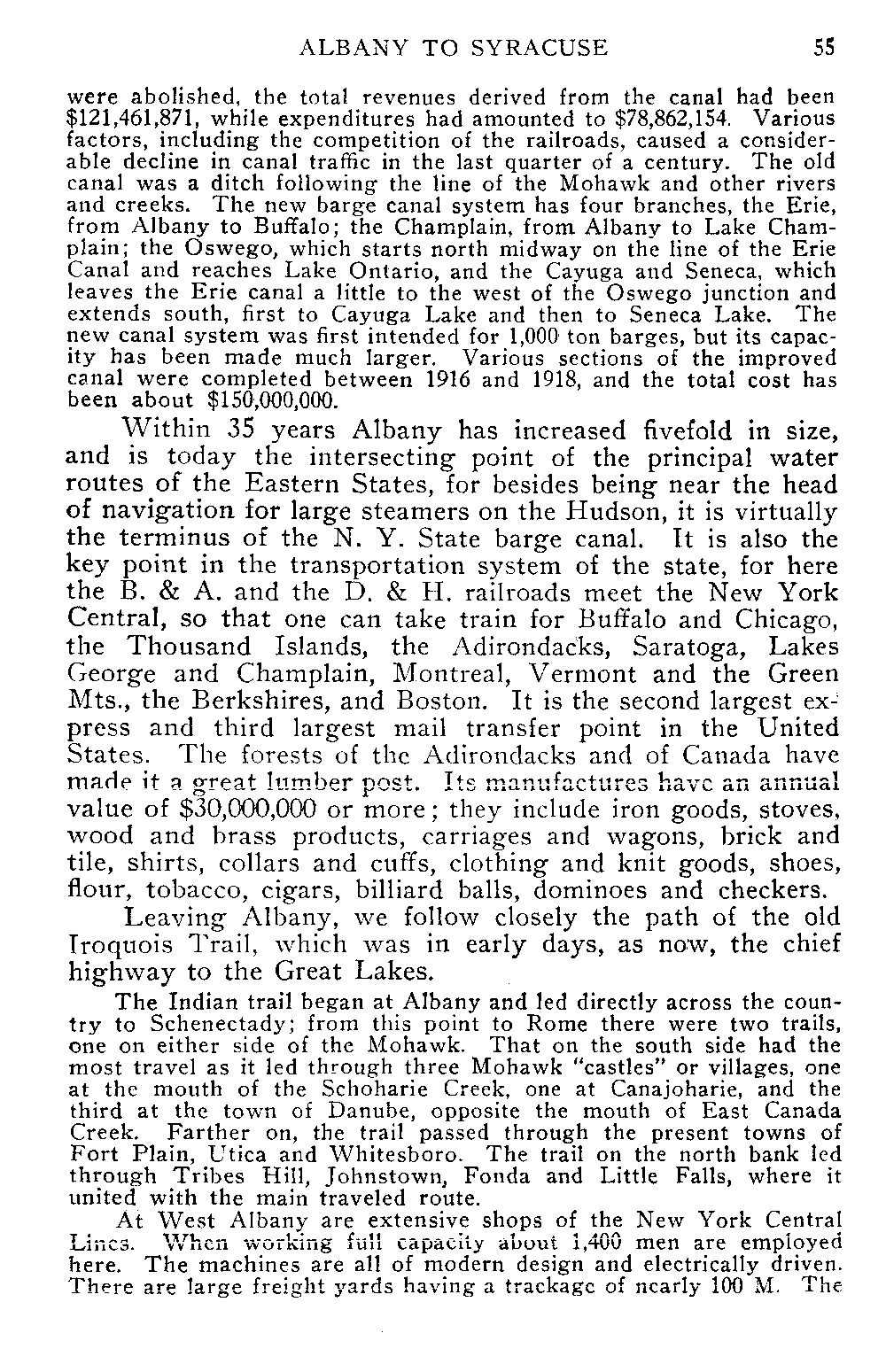 ALBANY TO SYRACUSE 55

were abolished, the total revenues derived from the canal had been $121,461,871, while expenditures had amounted to $78,862,154. Various factors, including the competition of the railroads, caused a considerable decline in canal traffic in the last quarter of a century. The old canal was a ditch following the line of the Mohawk and other rivers and creeks. The new barge canal system has four branches, the Erie, from Albany to Buffalo; the Champlain, from Albany to Lake Champlain; the Oswego, which starts north midway on the line of the Erie Canal and reaches Lake Ontario, and the Cayuga and Seneca, which leaves the Erie canal a little to the west of the Oswego junction and extends south, first to Cayuga Lake and then to Seneca Lake. The new canal system was first intended for 1,000 ton barges, but its capacity has been made much larger. Various sections of the improved canal were completed between 1916 and 1918, and the total cost has been about $150,000,000.

Within 35 years Albany has increased fivefold in size, and is today the intersecting point of the principal water routes of the Eastern States, for besides being near the head of navigation for large steamers on the Hudson, it is virtually the terminus of the N. Y. State barge canal. It is also the key point in the transportation system of the state, for here the B. & A. and the D. & H. railroads meet the New York Central, so that one can take train for Buffalo and Chicago, the Thousand Islands, the Adirondacks, Saratoga, Lakes George and Champlain, Montreal, Vermont and the Green Mts., the Berkshires, and Boston. It is the second largest express and third largest mail transfer point in the United States. The forests of the Adirondacks and of Canada have made it a great lumber post. Its manufactures have an annual value of $30,000,000 or more; they include iron goods, stoves, wood and brass products, carriages and wagons, brick and tile, shirts, collars and cuffs, clothing and knit goods, shoes, flour, tobacco, cigars, billiard balls, dominoes and checkers.

Leaving Albany, we follow closely the path of the old Iroquois Trail, which was in early days, as now, the chief highway to the Great Lakes.

The Indian trail began at Albany and led directly across the country to Schenectady; from this point to Rome there were two trails, one on either side of the Mohawk. That on the south side had the most travel as it led through three Mohawk "castles" or villages, one at the mouth of the Schoharie Creek, one at Canajoharie, and the third at the town of Danube, opposite the mouth of East Canada Creek. Farther on, the trail passed through the present towns of Fort Plain, Utica and Whitesboro. The trail on the north bank led through Tribes Hill, Johnstown, Fonda and Little Falls, where it united with the main traveled route.

At West Albany are extensive shops of the New York Central Lines. When working full capacity about 1,400 men are employed here. The machines are all of modern design and electrically driven. There are large freight yards having a trackage of nearly 100 M. The